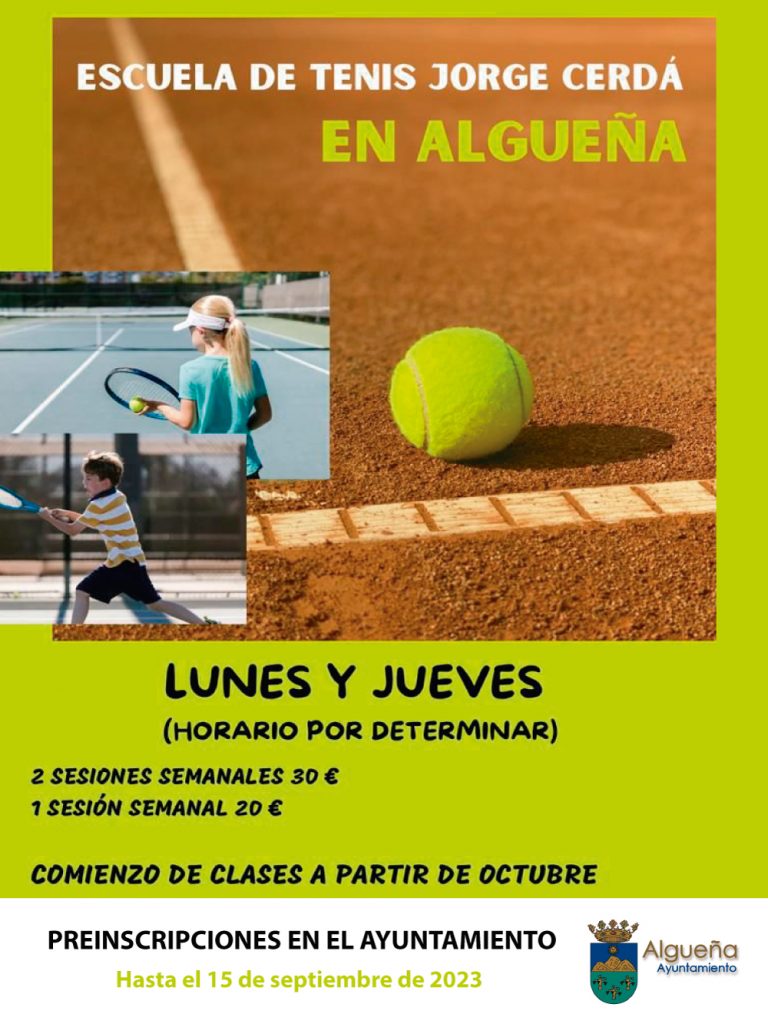 ESCUELA DE TENIS JORGE CERDÁ
EN ALGUEÑA

LUNES Y JUEVES
(HORARIO POR DETERMINAR)

2 SESIONES SEMANALES 30 €
1 SESIÓN SEMANAL 20 €

COMIENZO DE CLASES A PARTIR DE OCTUBRE

PREINSCRIPCIONES EN EL AYUNTAMIENTO
Hasta el 15 de septiembre de 2023

Algueña
Ayuntamiento